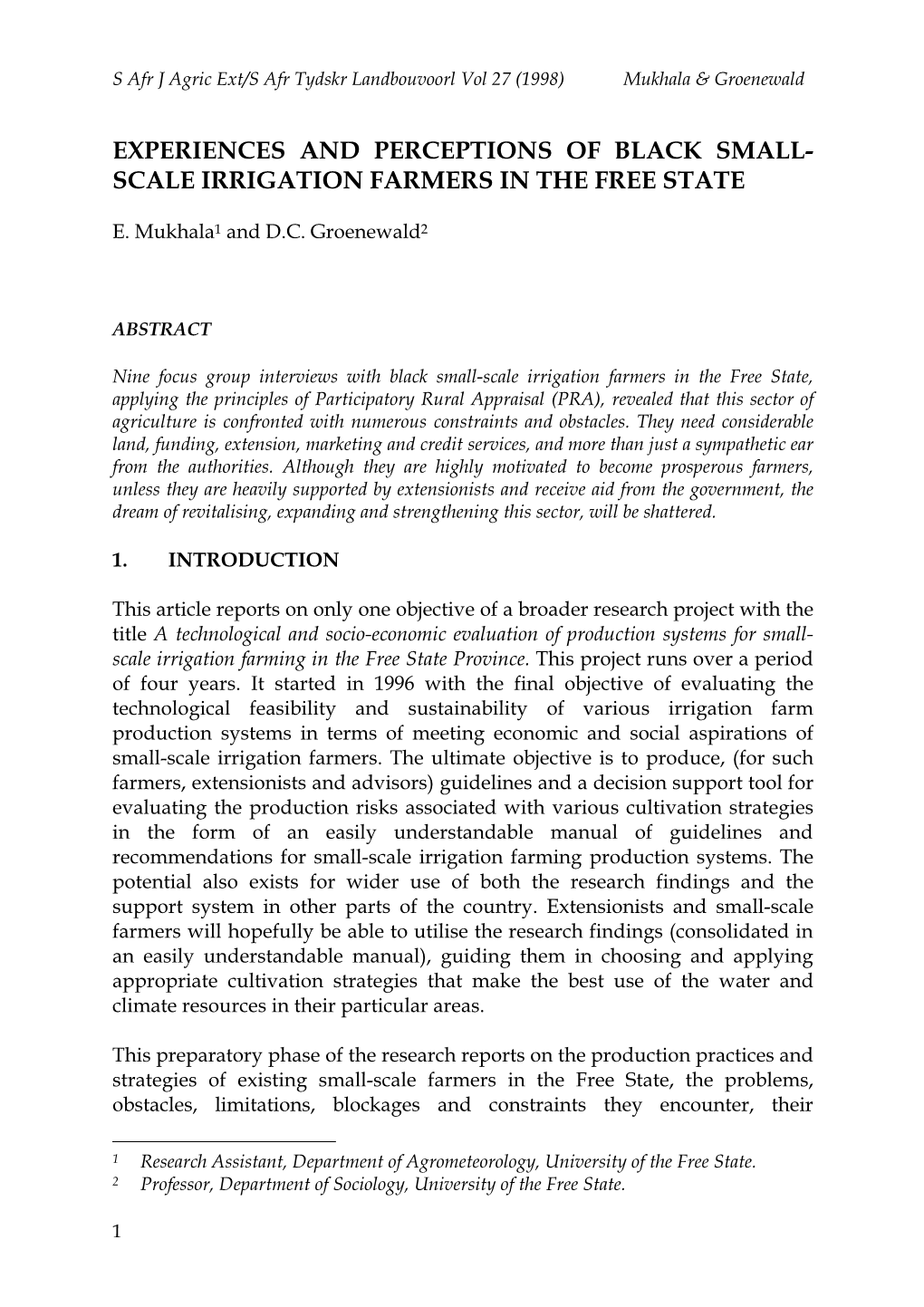 S Afr J Agric Ext/S Afr Tydskr Landbouvoorl Vol 27 (1998) Mukhala & Groenewald

EXPERIENCES AND PERCEPTIONS OF BLACK SMALL-SCALE IRRIGATION FARMERS IN THE FREE STATE

E. Mukhala$^1$ and D.C. Groenewald$^2$

ABSTRACT

Nine focus group interviews with black small-scale irrigation farmers in the Free State, applying the principles of Participatory Rural Appraisal (PRA), revealed that this sector of agriculture is confronted with numerous constraints and obstacles. They need considerable land, funding, extension, marketing and credit services, and more than just a sympathetic ear from the authorities. Although they are highly motivated to become prosperous farmers, unless they are heavily supported by extensionists and receive aid from the government, the dream of revitalising, expanding and strengthening this sector, will be shattered.

1. INTRODUCTION

This article reports on only one objective of a broader research project with the title A technological and socio-economic evaluation of production systems for small-scale irrigation farming in the Free State Province. This project runs over a period of four years. It started in 1996 with the final objective of evaluating the technological feasibility and sustainability of various irrigation farm production systems in terms of meeting economic and social aspirations of small-scale irrigation farmers. The ultimate objective is to produce, (for such farmers, extensionists and advisors) guidelines and a decision support tool for evaluating the production risks associated with various cultivation strategies in the form of an easily understandable manual of guidelines and recommendations for small-scale irrigation farming production systems. The potential also exists for wider use of both the research findings and the support system in other parts of the country. Extensionists and small-scale farmers will hopefully be able to utilise the research findings (consolidated in an easily understandable manual), guiding them in choosing and applying appropriate cultivation strategies that make the best use of the water and climate resources in their particular areas.

This preparatory phase of the research reports on the production practices and strategies of existing small-scale farmers in the Free State, the problems, obstacles, limitations, blockages and constraints they encounter, their

$^1$ Research Assistant, Department of Agrometeorology, University of the Free State.
$^2$ Professor, Department of Sociology, University of the Free State.

1